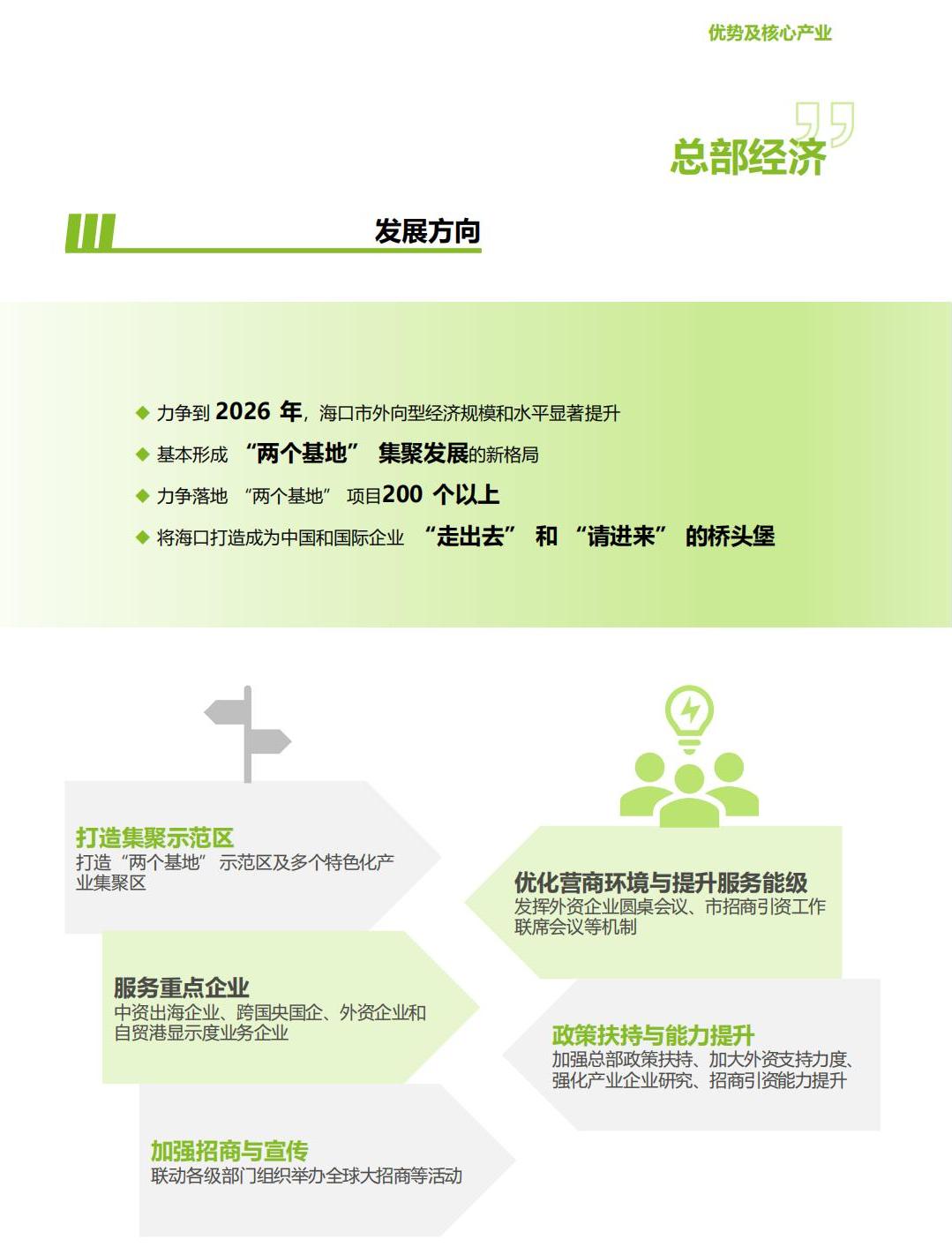 优势及核心产业

总部经济

发展方向

◆ 力争到 2026 年，海口市外向型经济规模和水平显著提升
◆ 基本形成 “两个基地” 集聚发展的新格局
◆ 力争落地 “两个基地” 项目200 个以上
◆ 将海口打造成为中国和国际企业 “走出去” 和 “请进来” 的桥头堡

打造集聚示范区
打造“两个基地”示范区及多个特色化产业集聚区

服务重点企业
中资出海企业、跨国央国企、外资企业和自贸港显示度业务企业

加强招商与宣传
联动各级部门组织举办全球大招商等活动

优化营商环境与提升服务能级
发挥外资企业圆桌会议、市招商引资工作联席会议等机制

政策扶持与能力提升
加强总部政策扶持、加大外资支持力度、强化产业企业研究、招商引资能力提升